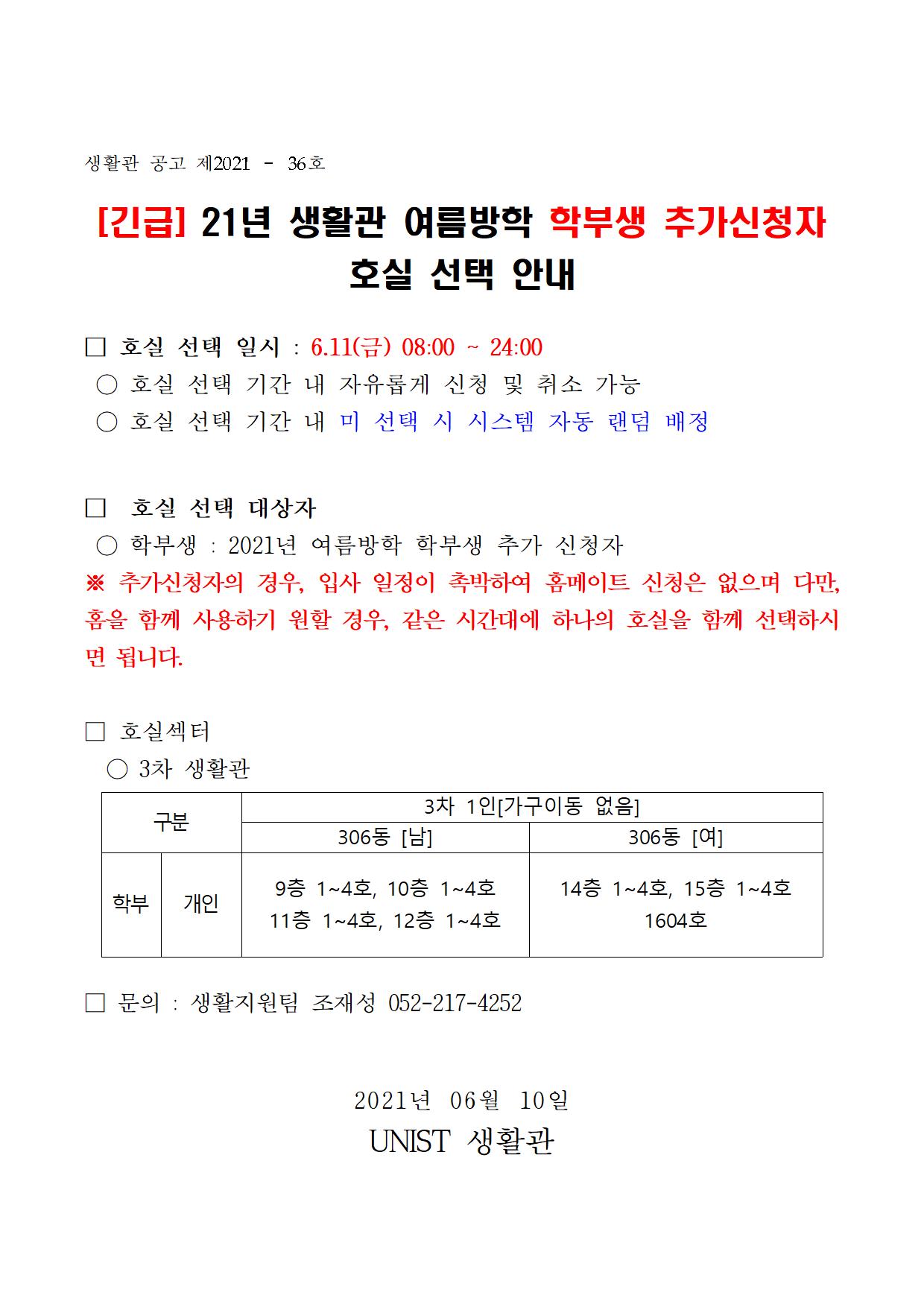 생활관 공고 제2021 - 36호

[긴급] 21년 생활관 여름방학 학부생 추가신청자 호실 선택 안내

□ 호실 선택 일시 : 6.11(금) 08:00 ~ 24:00
○ 호실 선택 기간 내 자유롭게 신청 및 취소 가능
○ 호실 선택 기간 내 미 선택 시 시스템 자동 랜덤 배정

□ 호실 선택 대상자
○ 학부생 : 2021년 여름방학 학부생 추가 신청자
※ 추가신청자의 경우, 입사 일정이 촉박하여 홈메이트 신청은 없으며 다만, 홈을 함께 사용하기 원할 경우, 같은 시간대에 하나의 호실을 함께 선택하시면 됩니다.

□ 호실섹터
○ 3차 생활관

| 구분 | | 3차 1인[가구이동 없음] | |
|---|---|---|---|
| | | 306동 [남] | 306동 [여] |
| 학부 | 개인 | 9층 1~4호, 10층 1~4호 11층 1~4호, 12층 1~4호 | 14층 1~4호, 15층 1~4호 1604호 |

□ 문의 : 생활지원팀 조재성 052-217-4252

2021년 06월 10일
UNIST 생활관